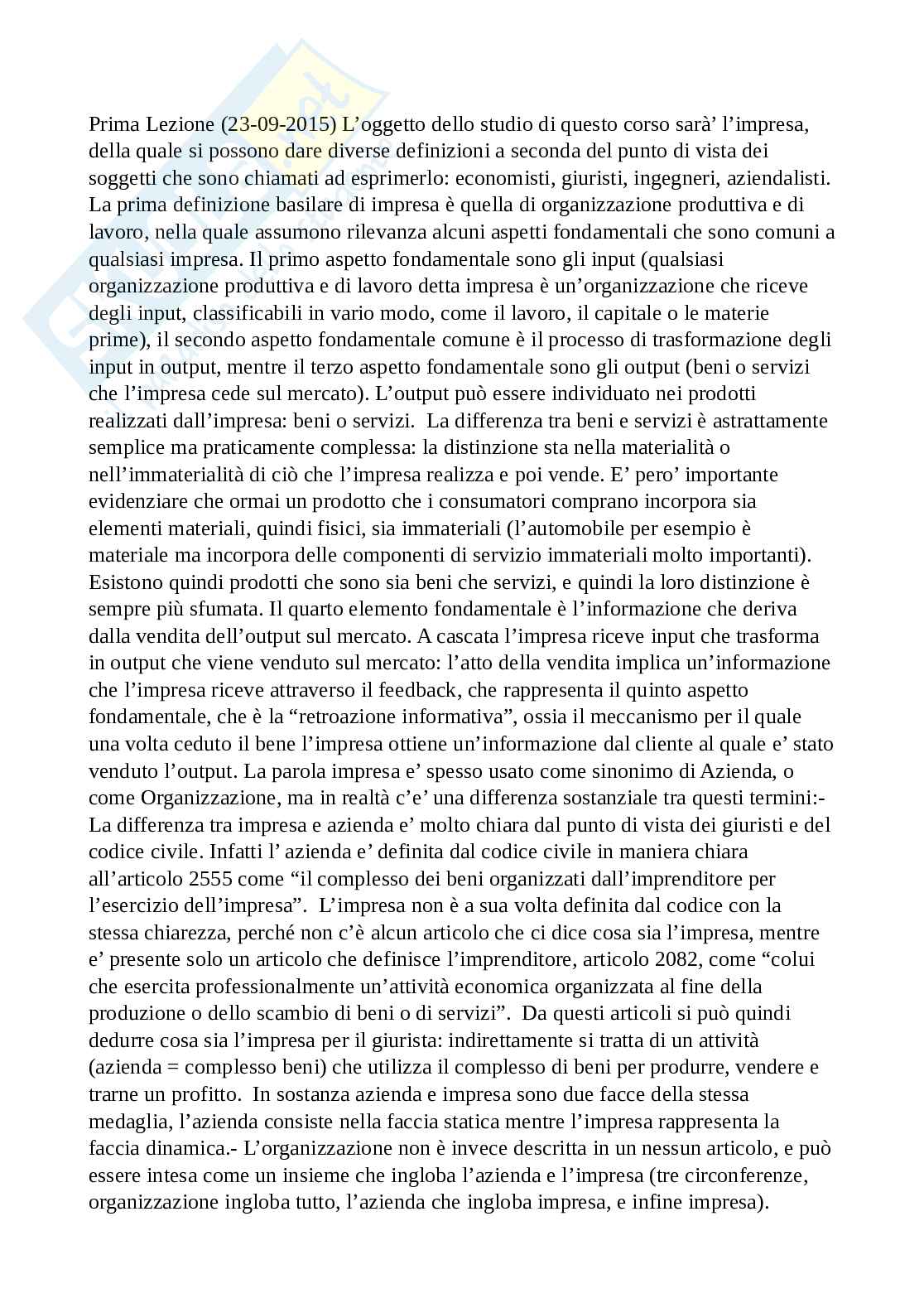 Prima Lezione (23-09-2015) L’oggetto dello studio di questo corso sarà’ l’impresa, della quale si possono dare diverse definizioni a seconda del punto di vista dei soggetti che sono chiamati ad esprimerlo: economisti, giuristi, ingegneri, aziendalisti. La prima definizione basilare di impresa è quella di organizzazione produttiva e di lavoro, nella quale assumono rilevanza alcuni aspetti fondamentali che sono comuni a qualsiasi impresa. Il primo aspetto fondamentale sono gli input (qualsiasi organizzazione produttiva e di lavoro detta impresa è un’organizzazione che riceve degli input, classificabili in vario modo, come il lavoro, il capitale o le materie prime), il secondo aspetto fondamentale comune è il processo di trasformazione degli input in output, mentre il terzo aspetto fondamentale sono gli output (beni o servizi che l’impresa cede sul mercato). L’output può essere individuato nei prodotti realizzati dall’impresa: beni o servizi. La differenza tra beni e servizi è astrattamente semplice ma praticamente complessa: la distinzione sta nella materialità o nell’immaterialità di ciò che l’impresa realizza e poi vende. E’ pero’ importante evidenziare che ormai un prodotto che i consumatori comprano incorpora sia elementi materiali, quindi fisici, sia immateriali (l’automobile per esempio è materiale ma incorpora delle componenti di servizio immateriali molto importanti). Esistono quindi prodotti che sono sia beni che servizi, e quindi la loro distinzione è sempre più sfumata. Il quarto elemento fondamentale è l’informazione che deriva dalla vendita dell’output sul mercato. A cascata l’impresa riceve input che trasforma in output che viene venduto sul mercato: l’atto della vendita implica un’informazione che l’impresa riceve attraverso il feedback, che rappresenta il quinto aspetto fondamentale, che è la “retroazione informativa”, ossia il meccanismo per il quale una volta ceduto il bene l’impresa ottiene un’informazione dal cliente al quale e’ stato venduto l’output. La parola impresa e’ spesso usato come sinonimo di Azienda, o come Organizzazione, ma in realtà c’e’ una differenza sostanziale tra questi termini:- La differenza tra impresa e azienda e’ molto chiara dal punto di vista dei giuristi e del codice civile. Infatti l’ azienda e’ definita dal codice civile in maniera chiara all’articolo 2555 come “il complesso dei beni organizzati dall’imprenditore per l’esercizio dell’impresa”. L’impresa non è a sua volta definita dal codice con la stessa chiarezza, perché non c’è alcun articolo che ci dice cosa sia l’impresa, mentre e’ presente solo un articolo che definisce l’imprenditore, articolo 2082, come “colui che esercita professionalmente un’attività economica organizzata al fine della produzione o dello scambio di beni o di servizi”. Da questi articoli si può quindi dedurre cosa sia l’impresa per il giurista: indirettamente si tratta di un attività (azienda = complesso beni) che utilizza il complesso di beni per produrre, vendere e trarne un profitto. In sostanza azienda e impresa sono due facce della stessa medaglia, l’azienda consiste nella faccia statica mentre l’impresa rappresenta la faccia dinamica.- L’organizzazione non è invece descritta in un nessun articolo, e può essere intesa come un insieme che ingloba l’azienda e l’impresa (tre circonferenze, organizzazione ingloba tutto, l’azienda che ingloba impresa, e infine impresa).